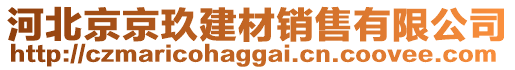 河北京京玖建材销售有限公司
http://czmaricohaggai.cn.coovee.com